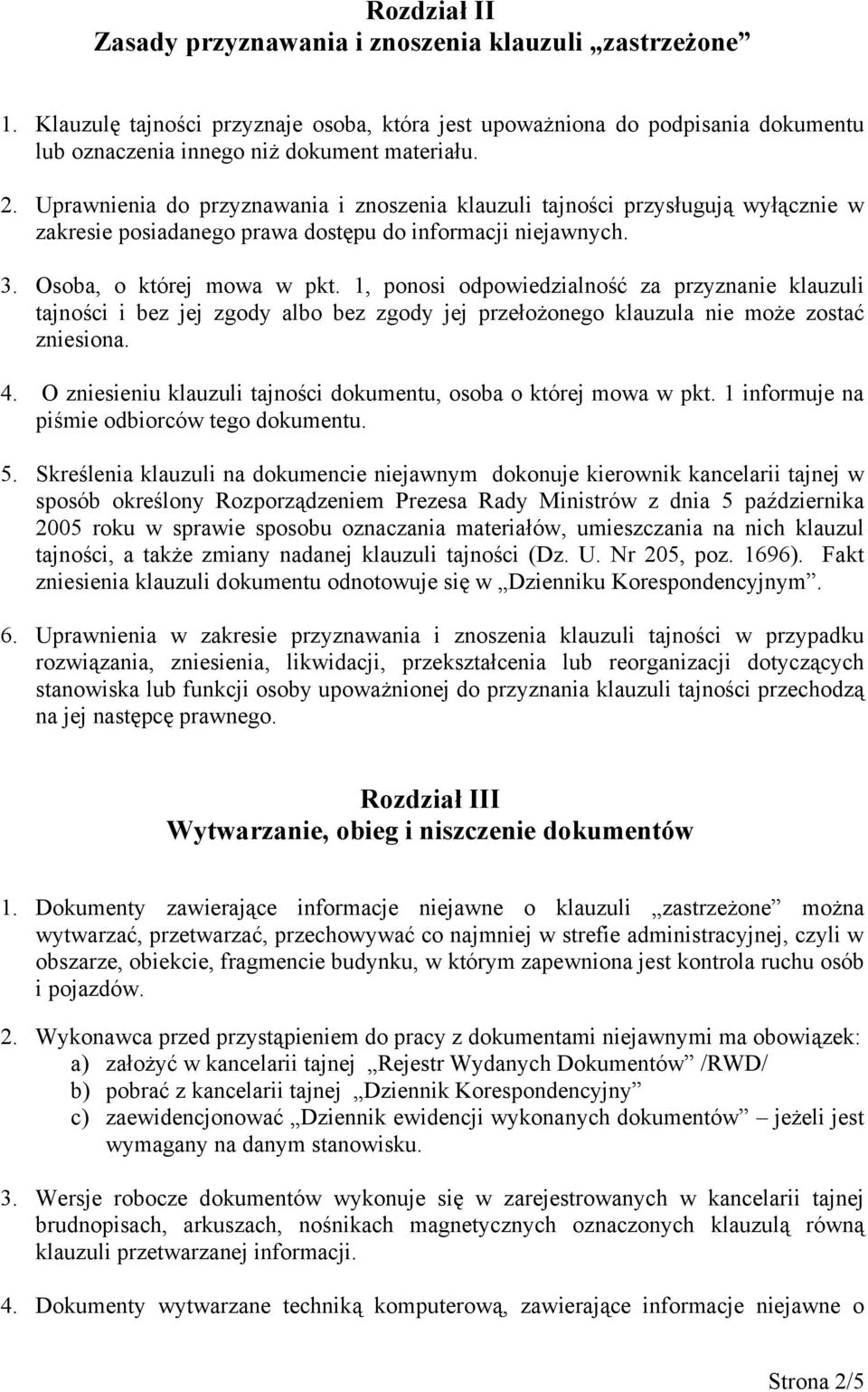 Rozdział II
Zasady przyznawania i znoszenia klauzuli „zastrzeżone”

1. Klauzulę tajności przyznaje osoba, która jest upoważniona do podpisania dokumentu lub oznaczenia innego niż dokument materiału.

2. Uprawnienia do przyznawania i znoszenia klauzuli tajności przysługują wyłącznie w zakresie posiadanego prawa dostępu do informacji niejawnych.

3. Osoba, o której mowa w pkt. 1, ponosi odpowiedzialność za przyznanie klauzuli tajności i bez jej zgody albo bez zgody jej przełożonego klauzula nie może zostać zniesiona.

4. O zniesieniu klauzuli tajności dokumentu, osoba o której mowa w pkt. 1 informuje na piśmie odbiorców tego dokumentu.

5. Skreślenia klauzuli na dokumencie niejawnym dokonuje kierownik kancelarii tajnej w sposób określony Rozporządzeniem Prezesa Rady Ministrów z dnia 5 października 2005 roku w sprawie sposobu oznaczania materiałów, umieszczania na nich klauzul tajności, a także zmiany nadanej klauzuli tajności (Dz. U. Nr 205, poz. 1696). Fakt zniesienia klauzuli dokumentu odnotowuje się w „Dzienniku Korespondencyjnym”.

6. Uprawnienia w zakresie przyznawania i znoszenia klauzuli tajności w przypadku rozwiązania, zniesienia, likwidacji, przekształcenia lub reorganizacji dotyczących stanowiska lub funkcji osoby upoważnionej do przyznania klauzuli tajności przechodzą na jej następcę prawnego.

Rozdział III
Wytwarzanie, obieg i niszczenie dokumentów

1. Dokumenty zawierające informacje niejawne o klauzuli „zastrzeżone” można wytwarzać, przetwarzać, przechowywać co najmniej w strefie administracyjnej, czyli w obszarze, obiekcie, fragmencie budynku, w którym zapewniona jest kontrola ruchu osób i pojazdów.

2. Wykonawca przed przystąpieniem do pracy z dokumentami niejawnymi ma obowiązek:
a) założyć w kancelarii tajnej „Rejestr Wydanych Dokumentów” /RWD/
b) pobrać z kancelarii tajnej „Dziennik Korespondencyjny”
c) zaewidencjonować „Dziennik ewidencji wykonanych dokumentów” – jeżeli jest wymagany na danym stanowisku.

3. Wersje robocze dokumentów wykonuje się w zarejestrowanych w kancelarii tajnej brudnopisach, arkuszach, nośnikach magnetycznych oznaczonych klauzulą równą klauzuli przetwarzanej informacji.

4. Dokumenty wytwarzane techniką komputerową, zawierające informacje niejawne o

Strona 2/5